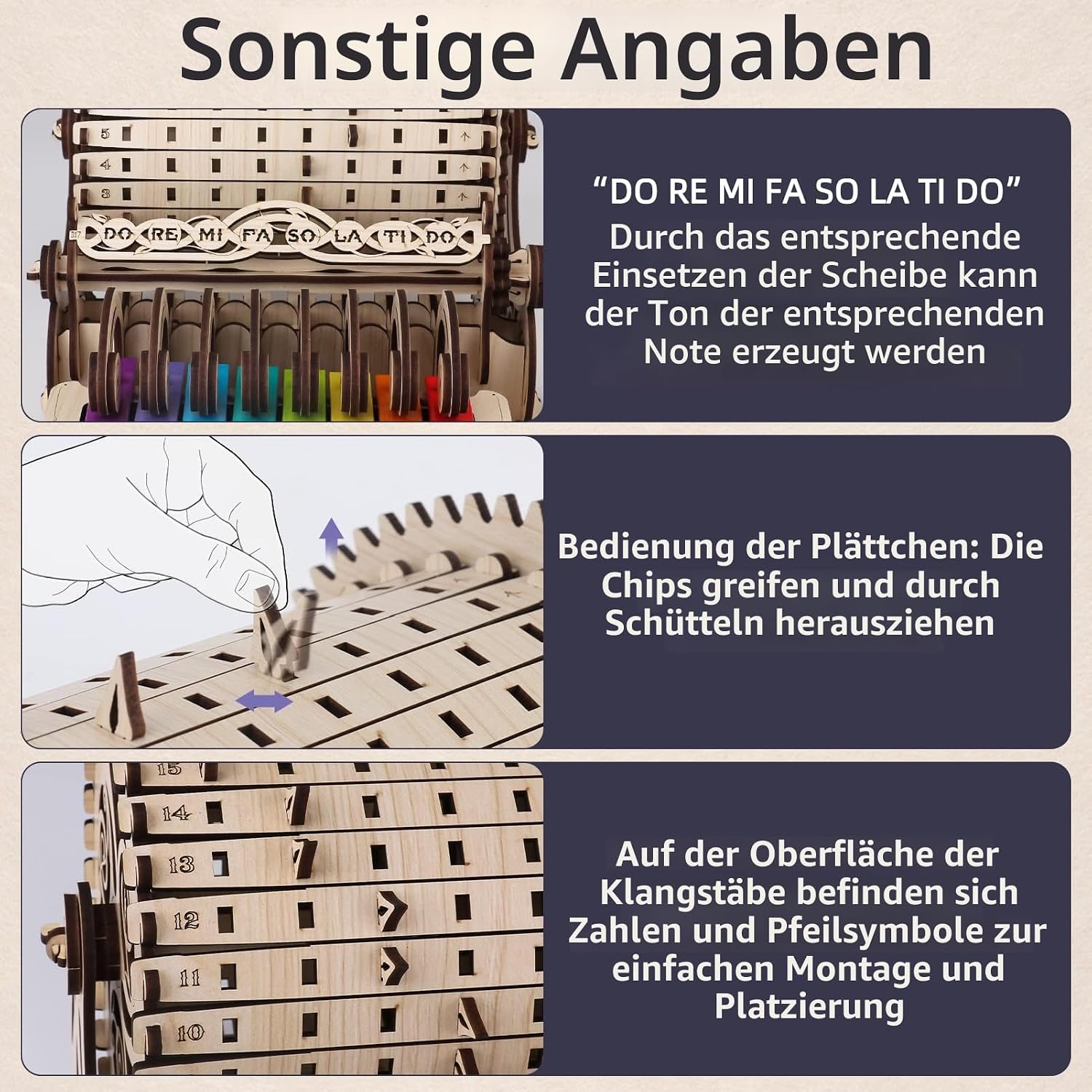 Sonstige Angaben

5
4
3
DO RE MI FA SO LA TI DO

"DO RE MI FA SO LA TI DO"
Durch das entsprechende Einsetzen der Scheibe kann der Ton der entsprechenden Note erzeugt werden

Bedienung der Plättchen: Die Chips greifen und durch Schütteln herausziehen

15
14
13
12
11
10

Auf der Oberfläche der Klangstäbe befinden sich Zahlen und Pfeilsymbole zur einfachen Montage und Platzierung